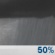 50%